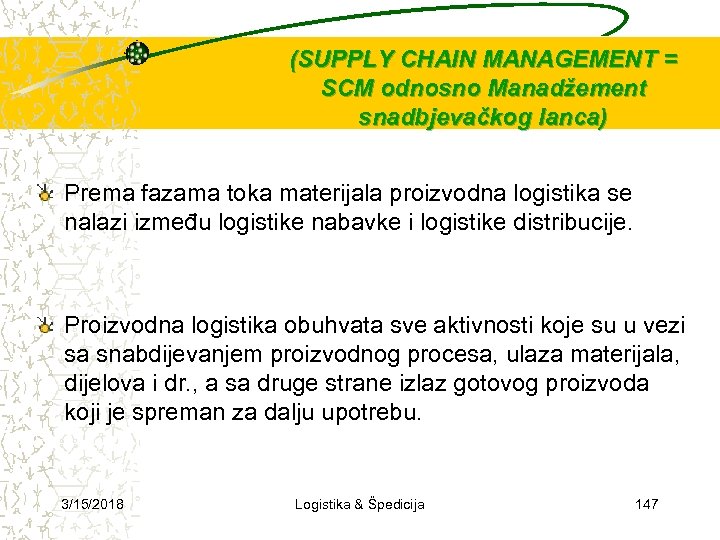 (SUPPLY CHAIN MANAGEMENT = SCM odnosno Manadžement snadbjevačkog lanca)

Prema fazama toka materijala proizvodna logistika se nalazi između logistike nabavke i logistike distribucije.

Proizvodna logistika obuhvata sve aktivnosti koje su u vezi sa snabdijevanjem proizvodnog procesa, ulaza materijala, dijelova i dr., a sa druge strane izlaz gotovog proizvoda koji je spreman za dalju upotrebu.

3/15/2018

Logistika & Špedicija

147